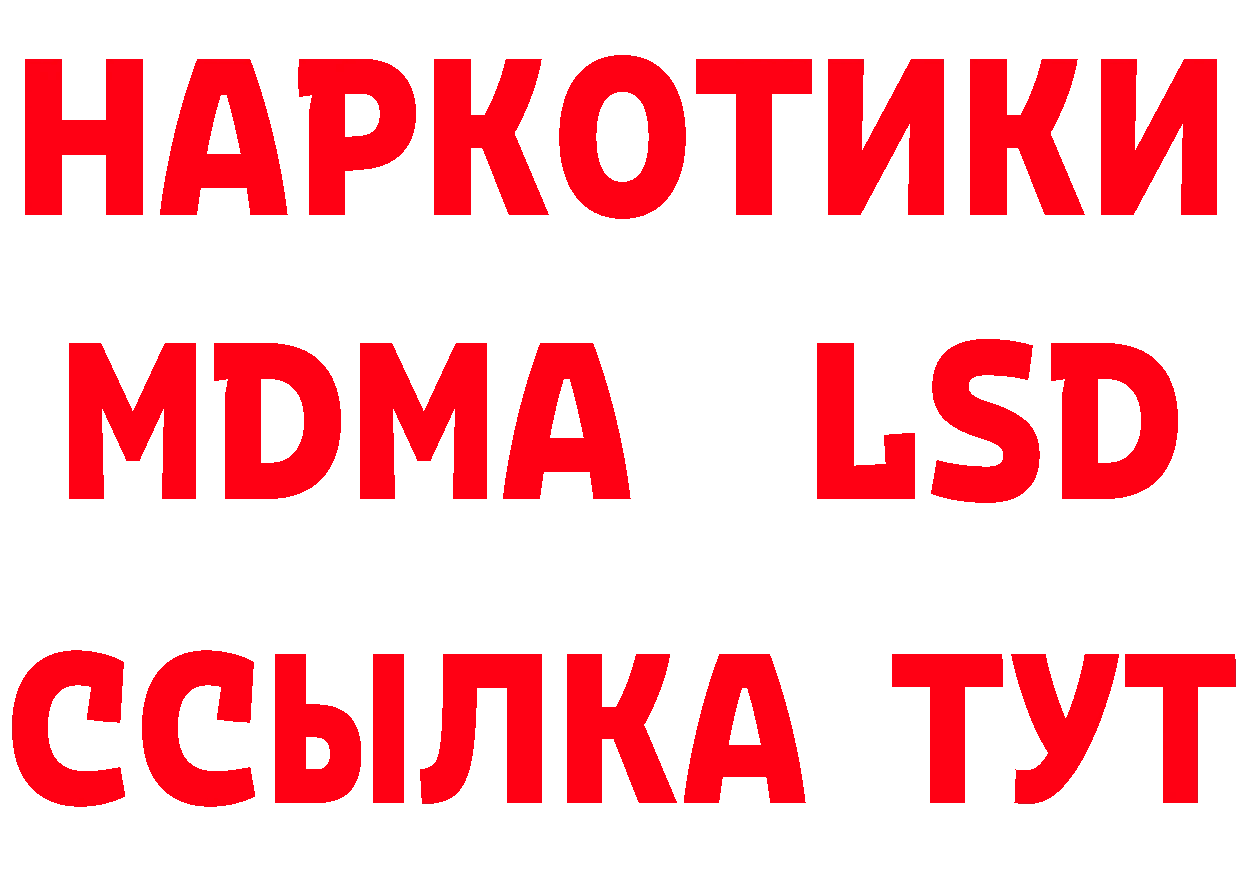 НАРКОТИКИ
MDMA LSD
ССЫЛКА ТУТ